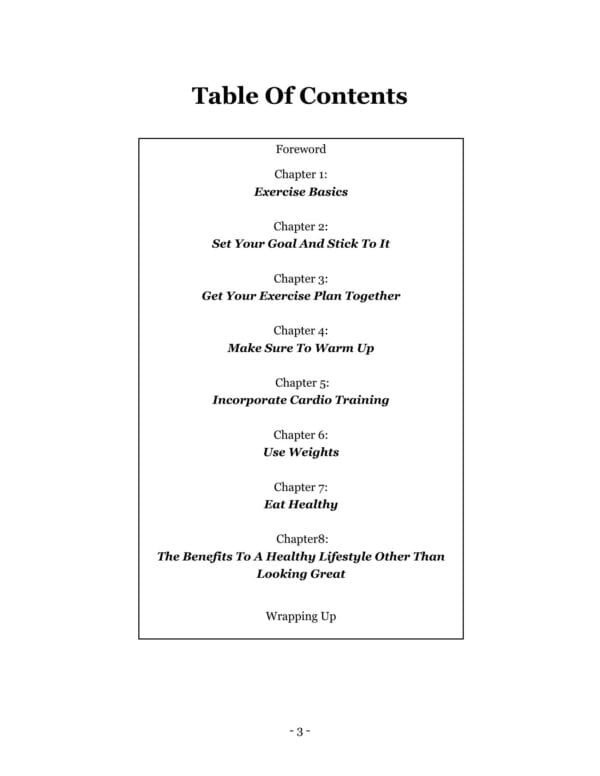 Table Of Contents

Foreword

Chapter 1:
Exercise Basics

Chapter 2:
Set Your Goal And Stick To It

Chapter 3:
Get Your Exercise Plan Together

Chapter 4:
Make Sure To Warm Up

Chapter 5:
Incorporate Cardio Training

Chapter 6:
Use Weights

Chapter 7:
Eat Healthy

Chapter8:
The Benefits To A Healthy Lifestyle Other Than Looking Great

Wrapping Up

- 3 -